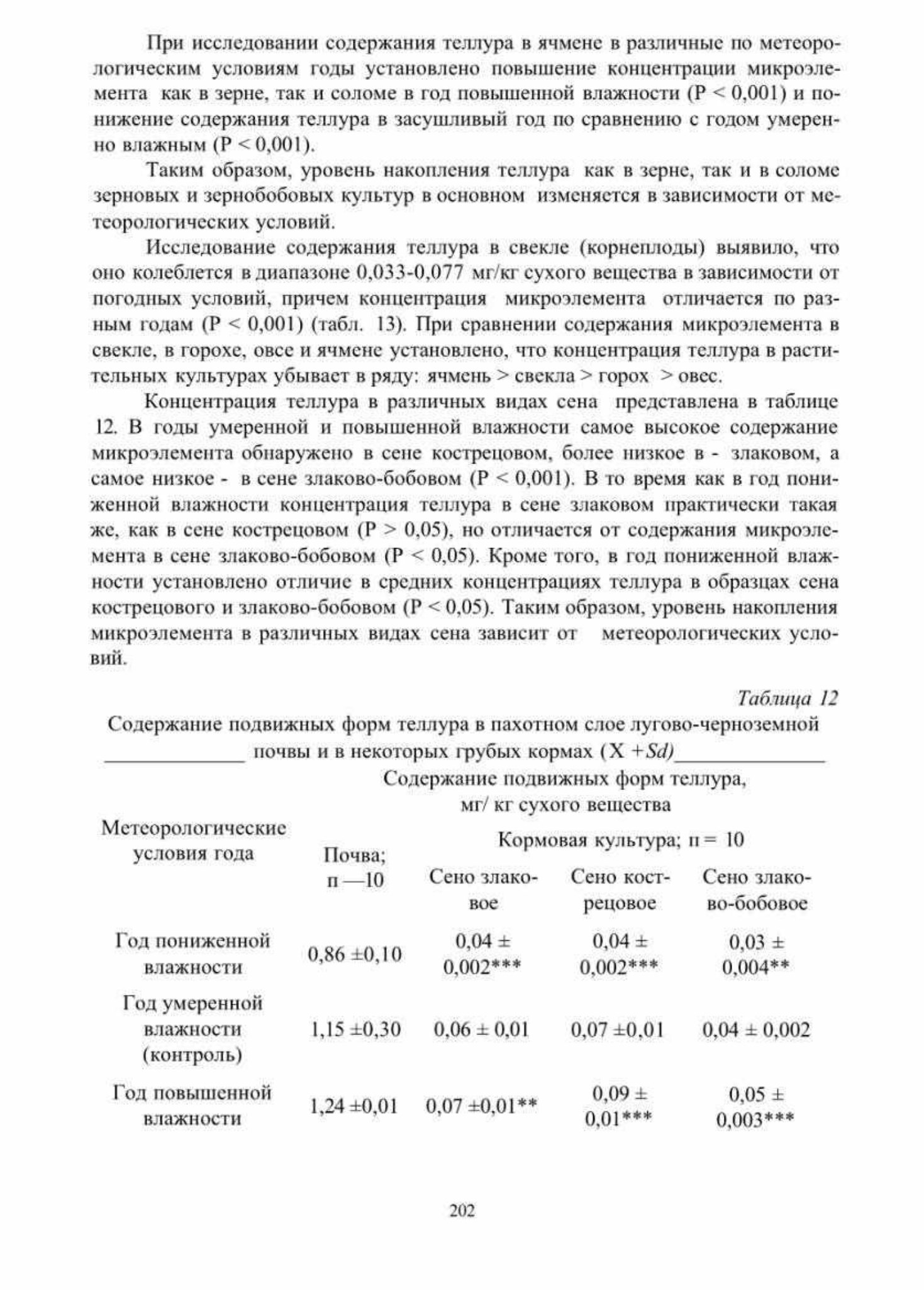 При исследовании содержания теллура в ячмене в различные по метеорологическим условиям годы установлено повышение концентрации микроэлемента как в зерне, так и соломе в год повышенной влажности (P < 0,001) и понижение содержания теллура в засушливый год по сравнению с годом умеренно влажным (P < 0,001).

Таким образом, уровень накопления теллура как в зерне, так и в соломе зерновых и зернобобовых культур в основном изменяется в зависимости от метеорологических условий.

Исследование содержания теллура в свекле (корнеплоды) выявило, что оно колеблется в диапазоне 0,033-0,077 мг/кг сухого вещества в зависимости от погодных условий, причем концентрация микроэлемента отличается по разным годам (P < 0,001) (табл. 13). При сравнении содержания микроэлемента в свекле, в горохе, овсе и ячмене установлено, что концентрация теллура в растительных культурах убывает в ряду: ячмень > свекла > горох > овес.

Концентрация теллура в различных видах сена представлена в таблице 12. В годы умеренной и повышенной влажности самое высокое содержание микроэлемента обнаружено в сене кострецовом, более низкое в - злаковом, а самое низкое - в сене злаково-бобовом (P < 0,001). В то время как в год пониженной влажности концентрация теллура в сене злаковом практически такая же, как в сене кострецовом (P > 0,05), но отличается от содержания микроэлемента в сене злаково-бобовом (P < 0,05). Кроме того, в год пониженной влажности установлено отличие в средних концентрациях теллура в образцах сена кострецового и злаково-бобовом (P < 0,05). Таким образом, уровень накопления микроэлемента в различных видах сена зависит от метеорологических условий.

Таблица 12

Содержание подвижных форм теллура в пахотном слое лугово-черноземной почвы и в некоторых грубых кормах (X +Sd)

| Метеорологические условия года | Содержание подвижных форм теллура, мг/ кг сухого вещества | | | |
|---|---|---|---|---|
| | Почва; п —10 | Кормовая культура; п = 10 | | |
| | | Сено злаковое | Сено кострецовое | Сено злаково-бобовое |
| Год пониженной влажности | 0,86 ±0,10 | 0,04 ± 0,002*** | 0,04 ± 0,002*** | 0,03 ± 0,004** |
| Год умеренной влажности (контроль) | 1,15 ±0,30 | 0,06 ± 0,01 | 0,07 ±0,01 | 0,04 ± 0,002 |
| Год повышенной влажности | 1,24 ±0,01 | 0,07 ±0,01** | 0,09 ± 0,01*** | 0,05 ± 0,003*** |

202